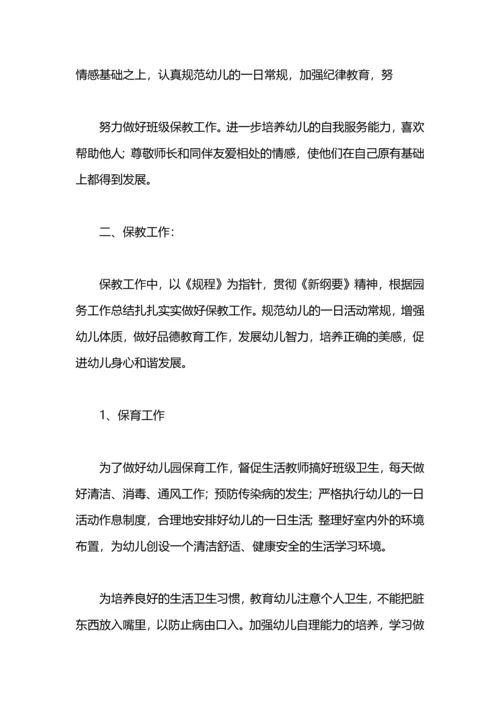 情感基础之上，认真规范幼儿的一日常规，加强纪律教育，努

努力做好班级保教工作。进一步培养幼儿的自我服务能力，喜欢帮助他人；尊敬师长和同伴友爱相处的情感，使他们在自己原有基础上都得到发展。

二、保教工作：

保教工作中，以《规程》为指针，贯彻《新纲要》精神，根据园务工作总结扎扎实实做好保教工作。规范幼儿的一日活动常规，增强幼儿体质，做好品德教育工作，发展幼儿智力，培养正确的美感，促进幼儿身心和谐发展。

1、保育工作

为了做好幼儿园保育工作，督促生活教师搞好班级卫生，每天做好清洁、消毒、通风工作；预防传染病的发生；严格执行幼儿的一日活动作息制度，合理地安排好幼儿的一日生活；整理好室内外的环境布置，为幼儿创设一个清洁舒适、健康安全的生活学习环境。

为培养良好的生活卫生习惯，教育幼儿注意个人卫生，不能把脏东西放入嘴里，以防止病由口入。加强幼儿自理能力的培养，学习做